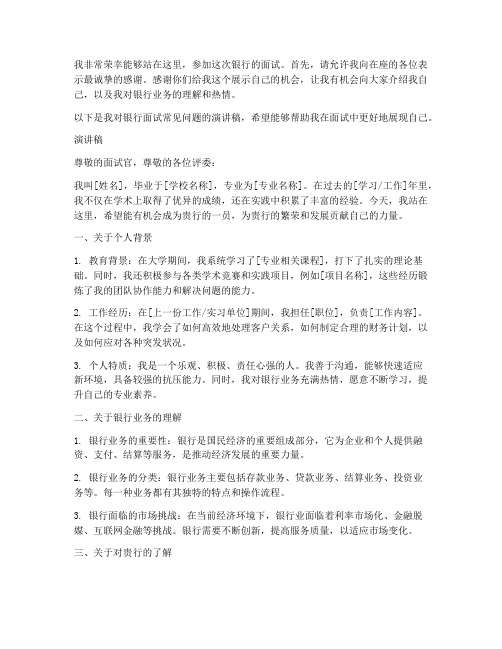 我非常荣幸能够站在这里，参加这次银行的面试。首先，请允许我向在座的各位表示最诚挚的感谢。感谢你们给我这个展示自己的机会，让我有机会向大家介绍我自己，以及我对银行业务的理解和热情。

以下是我对银行面试常见问题的演讲稿，希望能够帮助我在面试中更好地展现自己。

演讲稿

尊敬的面试官，尊敬的各位评委：

我叫[姓名]，毕业于[学校名称]，专业为[专业名称]。在过去的[学习/工作]年里，我不仅在学术上取得了优异的成绩，还在实践中积累了丰富的经验。今天，我站在这里，希望能有机会成为贵行的一员，为贵行的繁荣和发展贡献自己的力量。

一、关于个人背景

1. 教育背景：在大学期间，我系统学习了[专业相关课程]，打下了扎实的理论基础。同时，我还积极参与各类学术竞赛和实践项目，例如[项目名称]，这些经历锻炼了我的团队协作能力和解决问题的能力。

2. 工作经历：在[上一份工作/实习单位]期间，我担任[职位]，负责[工作内容]。在这个过程中，我学会了如何高效地处理客户关系，如何制定合理的财务计划，以及如何应对各种突发状况。

3. 个人特质：我是一个乐观、积极、责任心强的人。我善于沟通，能够快速适应新环境，具备较强的抗压能力。同时，我对银行业务充满热情，愿意不断学习，提升自己的专业素养。

二、关于银行业务的理解

1. 银行业务的重要性：银行是国民经济的重要组成部分，它为企业和个人提供融资、支付、结算等服务，是推动经济发展的重要力量。

2. 银行业务的分类：银行业务主要包括存款业务、贷款业务、结算业务、投资业务等。每一种业务都有其独特的特点和操作流程。

3. 银行面临的市场挑战：在当前经济环境下，银行业面临着利率市场化、金融脱媒、互联网金融等挑战。银行需要不断创新，提高服务质量，以适应市场变化。

三、关于对贵行的了解